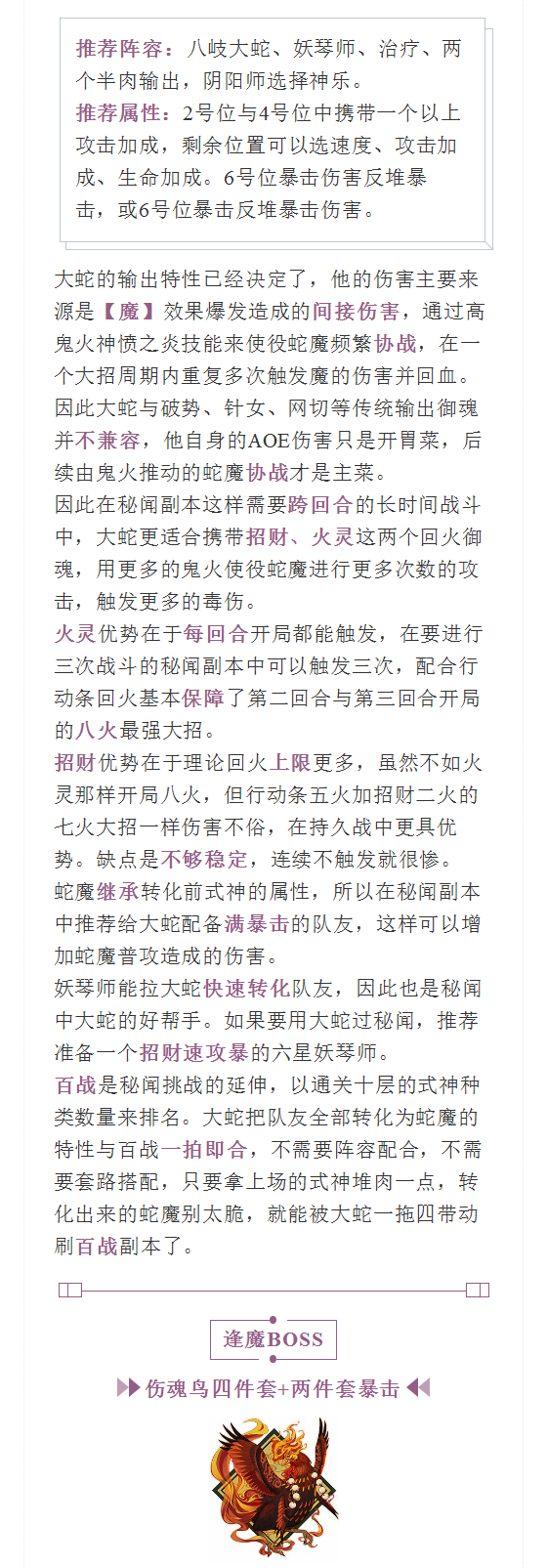 推荐阵容：八岐大蛇、妖琴师、治疗、两个半肉输出，阴阳师选择神乐。
推荐属性：2号位与4号位中携带一个以上攻击加成，剩余位置可以选速度、攻击加成、生命加成。6号位暴击伤害反堆暴击，或6号位暴击反堆暴击伤害。

大蛇的输出特性已经决定了，他的伤害主要来源是【魔】效果爆发造成的间接伤害，通过高鬼火神愤之炎技能来使役蛇魔频繁协战，在一个大招周期内重复多次触发魔的伤害并回血。因此大蛇与破势、针女、网切等传统输出御魂并不兼容，他自身的AOE伤害只是开胃菜，后续由鬼火推动的蛇魔协战才是主菜。
因此在秘闻副本这样需要跨回合的长时间战斗中，大蛇更适合携带招财、火灵这两个回火御魂，用更多的鬼火使役蛇魔进行更多次数的攻击，触发更多的毒伤。
火灵优势在于每回合开局都能触发，在要进行三次战斗的秘闻副本中可以触发三次，配合行动条回火基本保障了第二回合与第三回合开局的八火最强大招。
招财优势在于理论回火上限更多，虽然不如火灵那样开局八火，但行动条五火加招财二火的七火大招一样伤害不俗，在持久战中更具优势。缺点是不够稳定，连续不触发就很惨。
蛇魔继承转化前式神的属性，所以在秘闻副本中推荐给大蛇配备满暴击的队友，这样可以增加蛇魔普攻造成的伤害。
妖琴师能拉大蛇快速转化队友，因此也是秘闻中大蛇的好帮手。如果要用大蛇过秘闻，推荐准备一个招财速攻暴的六星妖琴师。
百战是秘闻挑战的延伸，以通关十层的式神种类数量来排名。大蛇把队友全部转化为蛇魔的特性与百战一拍即合，不需要阵容配合，不需要套路搭配，只要拿上场的式神堆肉一点，转化出来的蛇魔别太脆，就能被大蛇一拖四带动刷百战副本了。

逢魔BOSS

伤魂鸟四件套+两件套暴击